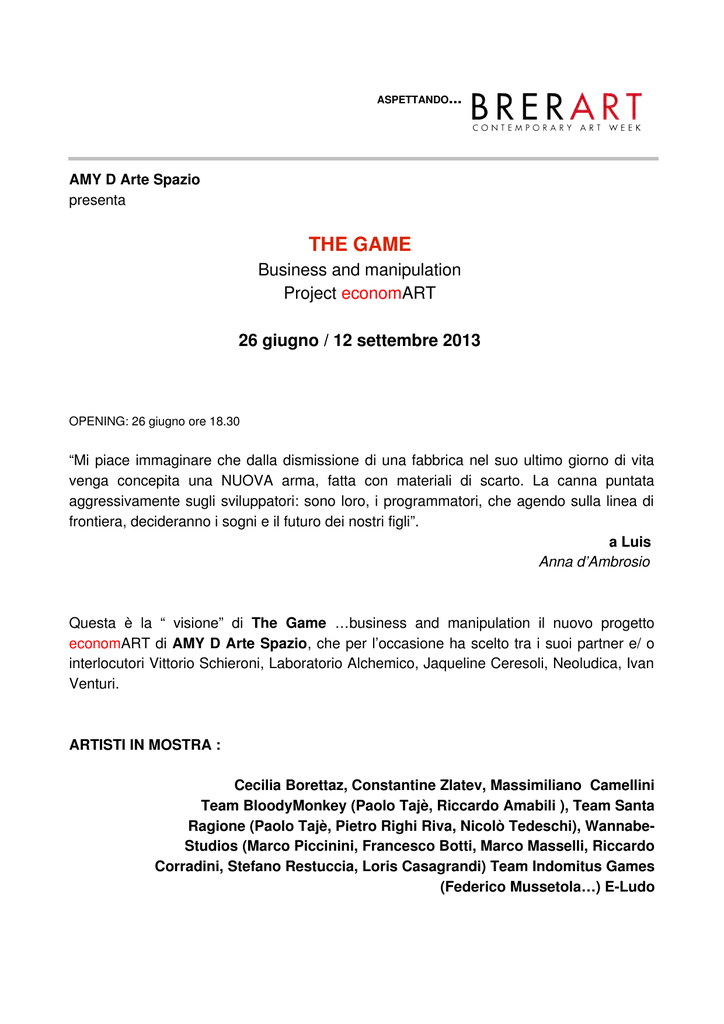 ASPETTANDO… BRERART
CONTEMPORARY ART WEEK

AMY D Arte Spazio
presenta

THE GAME
Business and manipulation
Project economART

26 giugno / 12 settembre 2013

OPENING: 26 giugno ore 18.30

“Mi piace immaginare che dalla dismissione di una fabbrica nel suo ultimo giorno di vita venga concepita una NUOVA arma, fatta con materiali di scarto. La canna puntata aggressivamente sugli sviluppatori: sono loro, i programmatori, che agendo sulla linea di frontiera, decideranno i sogni e il futuro dei nostri figli”.

a Luis
Anna d’Ambrosio

Questa è la “ visione” di The Game …business and manipulation il nuovo progetto economART di AMY D Arte Spazio, che per l’occasione ha scelto tra i suoi partner e/ o interlocutori Vittorio Schieroni, Laboratorio Alchemico, Jaqueline Ceresoli, Neoludica, Ivan Venturi.

ARTISTI IN MOSTRA :

Cecilia Borettaz, Constantine Zlatev, Massimiliano Camellini Team BloodyMonkey (Paolo Tajè, Riccardo Amabili ), Team Santa Ragione (Paolo Tajè, Pietro Righi Riva, Nicolò Tedeschi), Wannabe-Studios (Marco Piccinini, Francesco Botti, Marco Masselli, Riccardo Corradini, Stefano Restuccia, Loris Casagrandi) Team Indomitus Games (Federico Mussetola…) E-Ludo